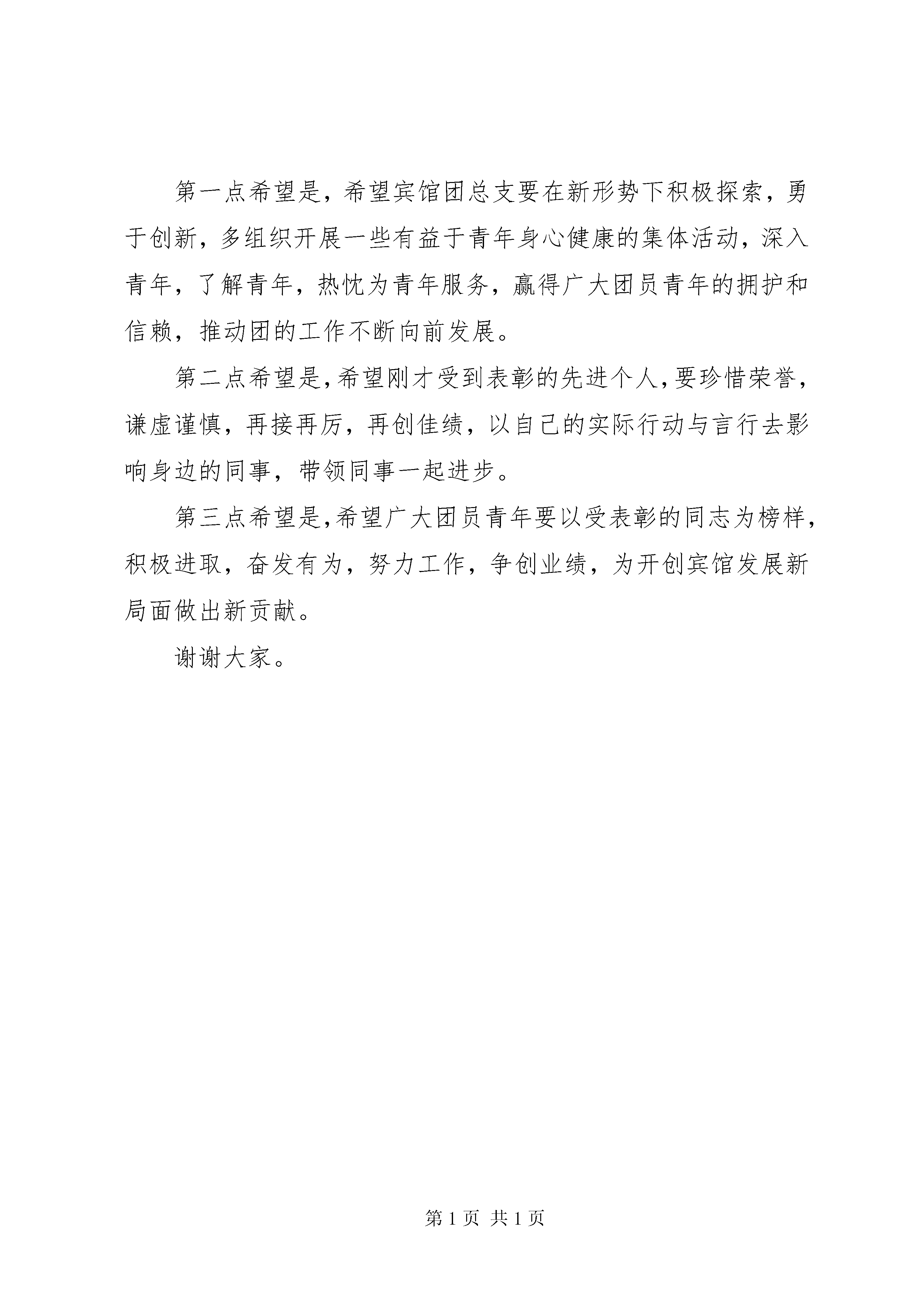 第一点希望是，希望宾馆团总支要在新形势下积极探索，勇于创新，多组织开展一些有益于青年身心健康的集体活动，深入青年，了解青年，热忱为青年服务，赢得广大团员青年的拥护和信赖，推动团的工作不断向前发展。

第二点希望是，希望刚才受到表彰的先进个人，要珍惜荣誉，谦虚谨慎，再接再厉，再创佳绩，以自己的实际行动与言行去影响身边的同事，带领同事一起进步。

第三点希望是，希望广大团员青年要以受表彰的同志为榜样，积极进取，奋发有为，努力工作，争创业绩，为开创宾馆发展新局面做出新贡献。

谢谢大家。

第 1 页 共 1 页